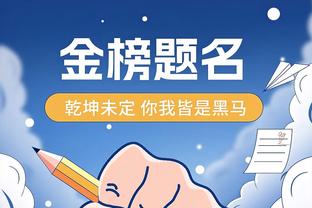 金榜题名

乾坤未定 你我皆是黑马